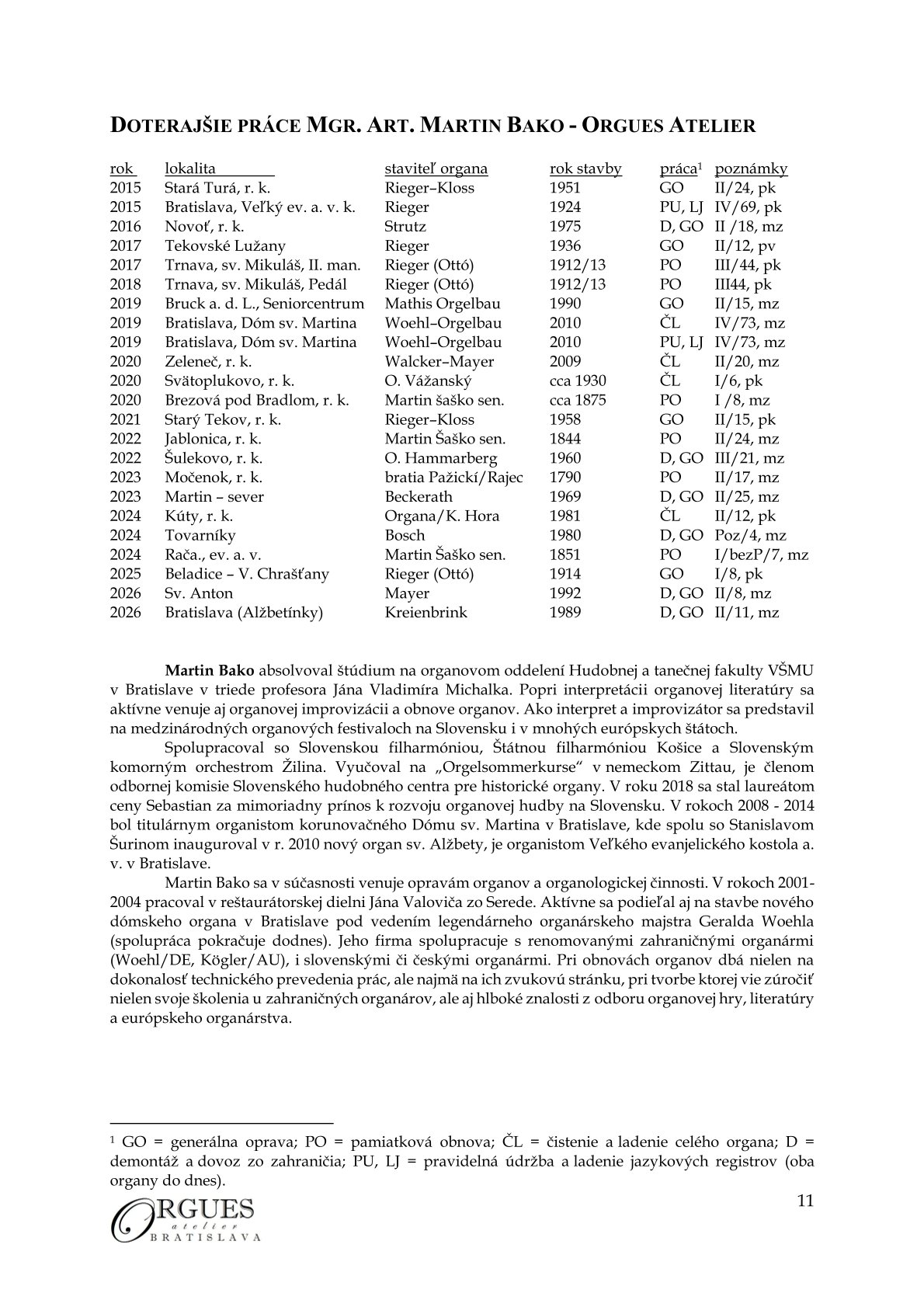 DOTERAJŠIE PRÁCE MGR. ART. MARTIN BAKO - ORGUES ATELIER

| rok | lokalita | staviteľ organa | rok stavby | práca$^1$ | poznámky |
|---|---|---|---|---|---|
| 2015 | Stará Turá, r. k. | Rieger–Kloss | 1951 | GO | II/24, pk |
| 2015 | Bratislava, Veľký ev. a. v. k. | Rieger | 1924 | PU, LJ | IV/69, pk |
| 2016 | Novoť, r. k. | Strutz | 1975 | D, GO | II /18, mz |
| 2017 | Tekovské Lužany | Rieger | 1936 | GO | II/12, pv |
| 2017 | Trnava, sv. Mikuláš, II. man. | Rieger (Ottó) | 1912/13 | PO | III/44, pk |
| 2018 | Trnava, sv. Mikuláš, Pedál | Rieger (Ottó) | 1912/13 | PO | III44, pk |
| 2019 | Bruck a. d. L., Seniorcentrum | Mathis Orgelbau | 1990 | GO | II/15, mz |
| 2019 | Bratislava, Dóm sv. Martina | Woehl–Orgelbau | 2010 | ČL | IV/73, mz |
| 2019 | Bratislava, Dóm sv. Martina | Woehl–Orgelbau | 2010 | PU, LJ | IV/73, mz |
| 2020 | Zeleneč, r. k. | Walcker–Mayer | 2009 | ČL | II/20, mz |
| 2020 | Svätoplukovo, r. k. | O. Vážanský | cca 1930 | ČL | I/6, pk |
| 2020 | Brezová pod Bradlom, r. k. | Martin šaško sen. | cca 1875 | PO | I /8, mz |
| 2021 | Starý Tekov, r. k. | Rieger–Kloss | 1958 | GO | II/15, pk |
| 2022 | Jablonica, r. k. | Martin Šaško sen. | 1844 | PO | II/24, mz |
| 2022 | Šulekovo, r. k. | O. Hammarberg | 1960 | D, GO | III/21, mz |
| 2023 | Močenok, r. k. | bratia Pažickí/Rajec | 1790 | PO | II/17, mz |
| 2023 | Martin – sever | Beckerath | 1969 | D, GO | II/25, mz |
| 2024 | Kúty, r. k. | Organa/K. Hora | 1981 | ČL | II/12, pk |
| 2024 | Tovarníky | Bosch | 1980 | D, GO | Poz/4, mz |
| 2024 | Rača., ev. a. v. | Martin Šaško sen. | 1851 | PO | I/bezP/7, mz |
| 2025 | Beladice – V. Chrašťany | Rieger (Ottó) | 1914 | GO | I/8, pk |
| 2026 | Sv. Anton | Mayer | 1992 | D, GO | II/8, mz |
| 2026 | Bratislava (Alžbetínky) | Kreienbrink | 1989 | D, GO | II/11, mz |

Martin Bako absolvoval štúdium na organovom oddelení Hudobnej a tanečnej fakulty VŠMU v Bratislave v triede profesora Jána Vladimíra Michalka. Popri interpretácii organovej literatúry sa aktívne venuje aj organovej improvizácii a obnove organov. Ako interpret a improvizátor sa predstavil na medzinárodných organových festivaloch na Slovensku i v mnohých európskych štátoch.

Spolupracoval so Slovenskou filharmóniou, Štátnou filharmóniou Košice a Slovenským komorným orchestrom Žilina. Vyučoval na „Orgelsommerkurse“ v nemeckom Zittau, je členom odbornej komisie Slovenského hudobného centra pre historické organy. V roku 2018 sa stal laureátom ceny Sebastian za mimoriadny prínos k rozvoju organovej hudby na Slovensku. V rokoch 2008 - 2014 bol titulárnym organistom korunovačného Dómu sv. Martina v Bratislave, kde spolu so Stanislavom Šurinom inauguroval v r. 2010 nový organ sv. Alžbety, je organistom Veľkého evanjelického kostola a. v. v Bratislave.

Martin Bako sa v súčasnosti venuje opravám organov a organologickej činnosti. V rokoch 2001-2004 pracoval v reštaurátorskej dielni Jána Valoviča zo Serede. Aktívne sa podieľal aj na stavbe nového dómskeho organa v Bratislave pod vedením legendárneho organárskeho majstra Geralda Woehla (spolupráca pokračuje dodnes). Jeho firma spolupracuje s renomovanými zahraničnými organármi (Woehl/DE, Kögler/AU), i slovenskými či českými organármi. Pri obnovách organov dbá nielen na dokonalosť technického prevedenia prác, ale najmä na ich zvukovú stránku, pri tvorbe ktorej vie zúročiť nielen svoje školenia u zahraničných organárov, ale aj hlboké znalosti z odboru organovej hry, literatúry a európskeho organárstva.

$^1$ GO = generálna oprava; PO = pamiatková obnova; ČL = čistenie a ladenie celého organa; D = demontáž a dovoz zo zahraničia; PU, LJ = pravidelná údržba a ladenie jazykových registrov (oba organy do dnes).

ORGUES atelier BRATISLAVA

11